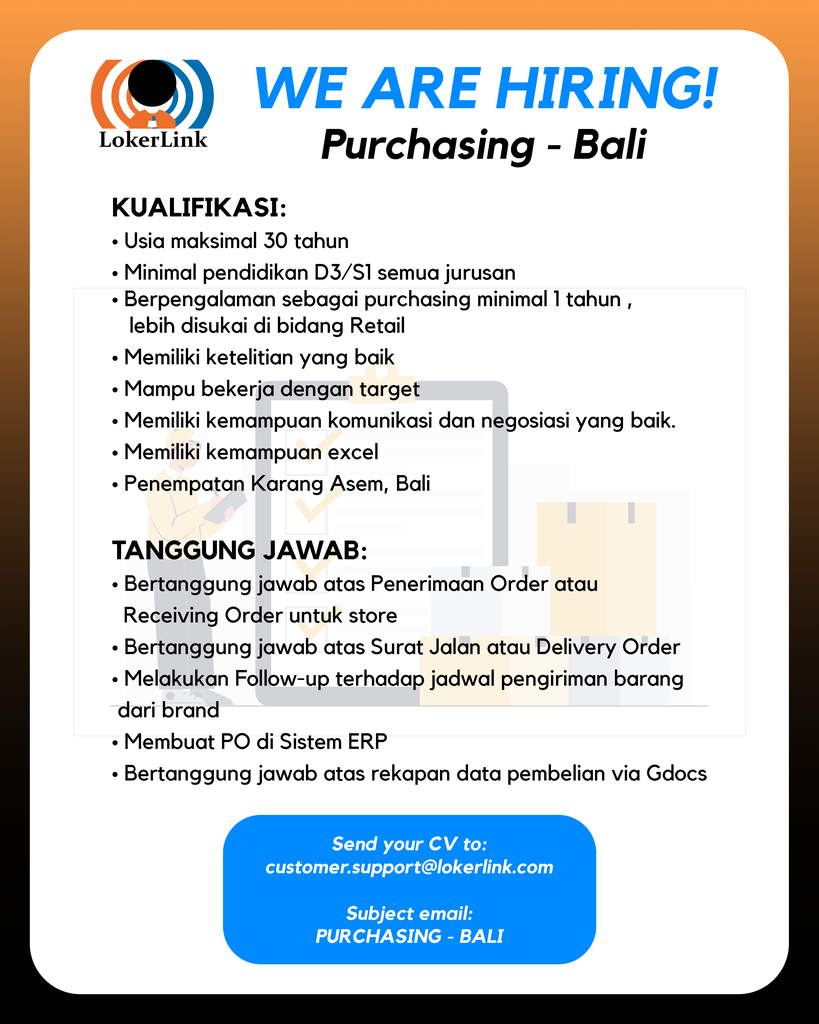 LokerLink

WE ARE HIRING!
Purchasing - Bali

KUALIFIKASI:
• Usia maksimal 30 tahun
• Minimal pendidikan D3/S1 semua jurusan
• Berpengalaman sebagai purchasing minimal 1 tahun , lebih disukai di bidang Retail
• Memiliki ketelitian yang baik
• Mampu bekerja dengan target
• Memiliki kemampuan komunikasi dan negosiasi yang baik.
• Memiliki kemampuan excel
• Penempatan Karang Asem, Bali

TANGGUNG JAWAB:
• Bertanggung jawab atas Penerimaan Order atau Receiving Order untuk store
• Bertanggung jawab atas Surat Jalan atau Delivery Order
• Melakukan Follow-up terhadap jadwal pengiriman barang dari brand
• Membuat PO di Sistem ERP
• Bertanggung jawab atas rekapan data pembelian via Gdocs

Send your CV to:
customer.support@lokerlink.com

Subject email:
PURCHASING - BALI